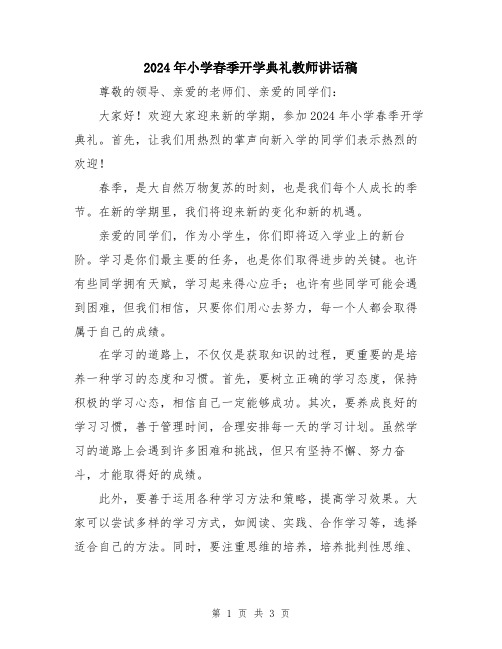 2024年小学春季开学典礼教师讲话稿

尊敬的领导、亲爱的老师们、亲爱的同学们：

大家好！欢迎大家迎来新的学期，参加2024年小学春季开学典礼。首先，让我们用热烈的掌声向新入学的同学们表示热烈的欢迎！

春季，是大自然万物复苏的时刻，也是我们每个人成长的季节。在新的学期里，我们将迎来新的变化和新的机遇。

亲爱的同学们，作为小学生，你们即将迈入学业上的新台阶。学习是你们最主要的任务，也是你们取得进步的关键。也许有些同学拥有天赋，学习起来得心应手；也许有些同学可能会遇到困难，但我们相信，只要你们用心去努力，每一个人都会取得属于自己的成绩。

在学习的道路上，不仅仅是获取知识的过程，更重要的是培养一种学习的态度和习惯。首先，要树立正确的学习态度，保持积极的学习心态，相信自己一定能够成功。其次，要养成良好的学习习惯，善于管理时间，合理安排每一天的学习计划。虽然学习的道路上会遇到许多困难和挑战，但只有坚持不懈、努力奋斗，才能取得好的成绩。

此外，要善于运用各种学习方法和策略，提高学习效果。大家可以尝试多样的学习方式，如阅读、实践、合作学习等，选择适合自己的方法。同时，要注重思维的培养，培养批判性思维、

第 1 页 共 3 页